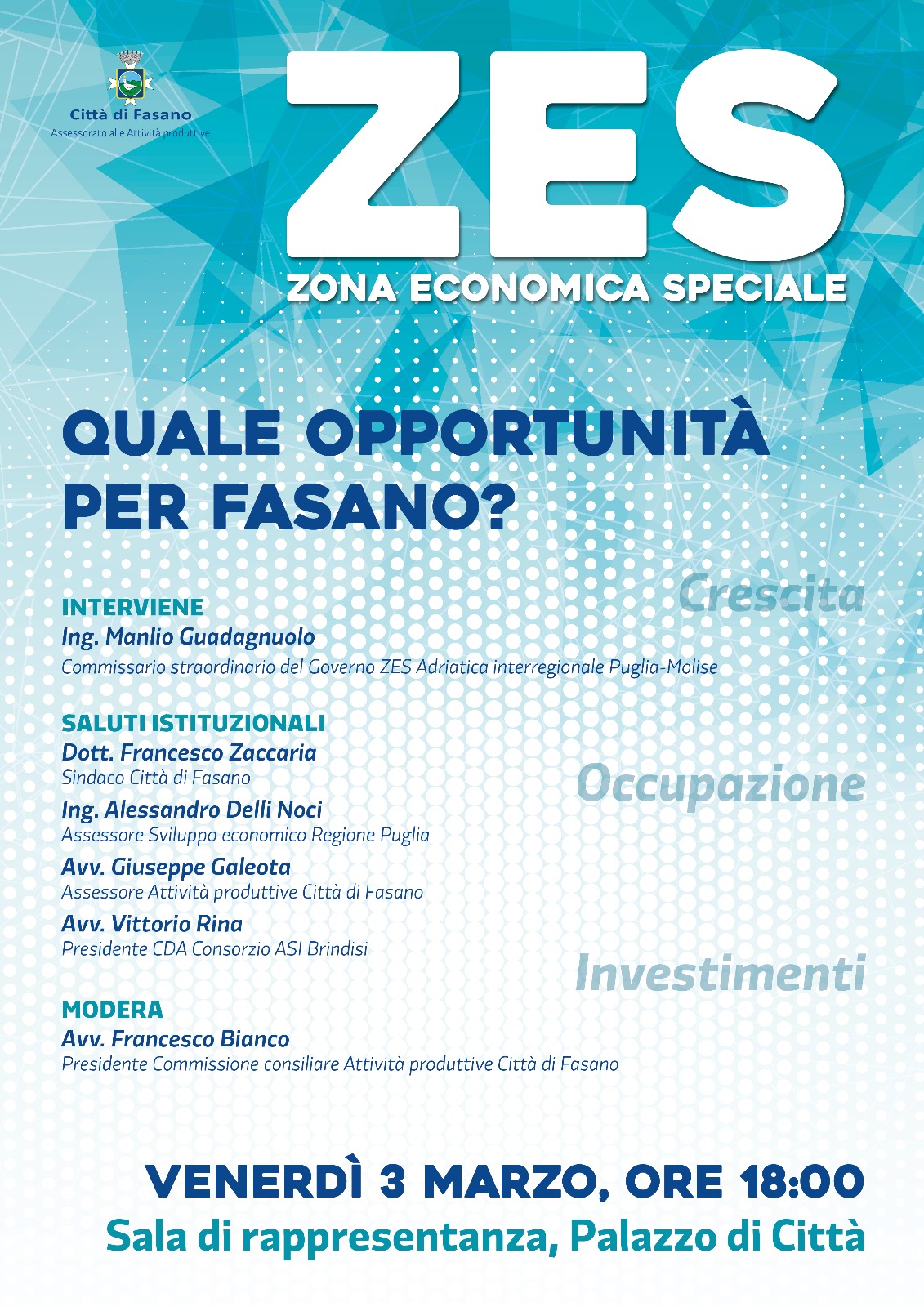 Città di Fasano
Assessorato alle Attività produttive

ZES
ZONA ECONOMICA SPECIALE

QUALE OPPORTUNITÀ PER FASANO?

Crescita

INTERVIENE
Ing. Manlio Guadagnuolo
Commissario straordinario del Governo ZES Adriatica interregionale Puglia-Molise

SALUTI ISTITUZIONALI
Dott. Francesco Zaccaria
Sindaco Città di Fasano

Occupazione

Ing. Alessandro Delli Noci
Assessore Sviluppo economico Regione Puglia
Avv. Giuseppe Galeota
Assessore Attività produttive Città di Fasano
Avv. Vittorio Rina
Presidente CDA Consorzio ASI Brindisi

Investimenti

MODERA
Avv. Francesco Bianco
Presidente Commissione consiliare Attività produttive Città di Fasano

VENERDÌ 3 MARZO, ORE 18:00
Sala di rappresentanza, Palazzo di Città